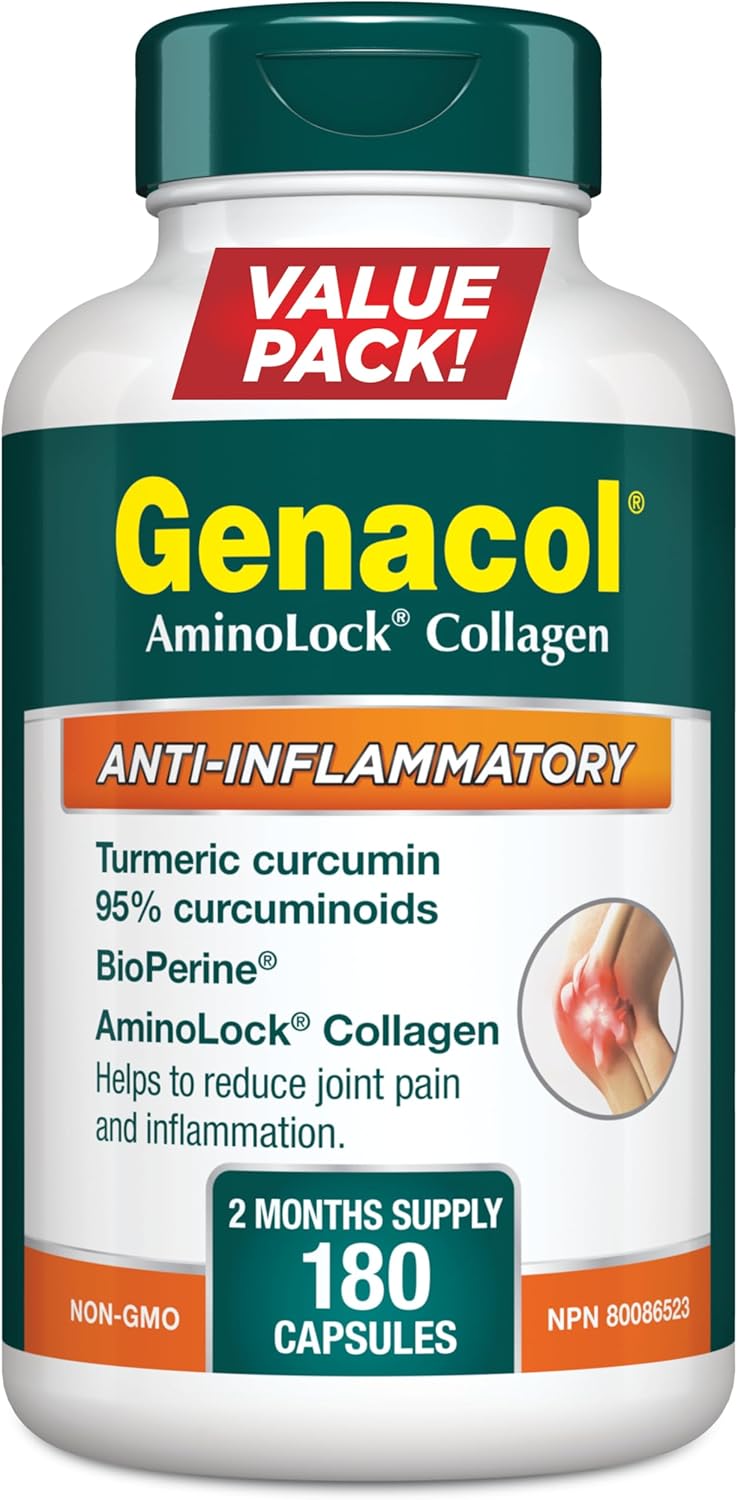 VALUE PACK!

Genacol®
AminoLock® Collagen

ANTI-INFLAMMATORY

Turmeric curcumin
95% curcuminoids
BioPerine®
AminoLock® Collagen
Helps to reduce joint pain and inflammation.

2 MONTHS SUPPLY
180
CAPSULES

NON-GMO

NPN 80086523